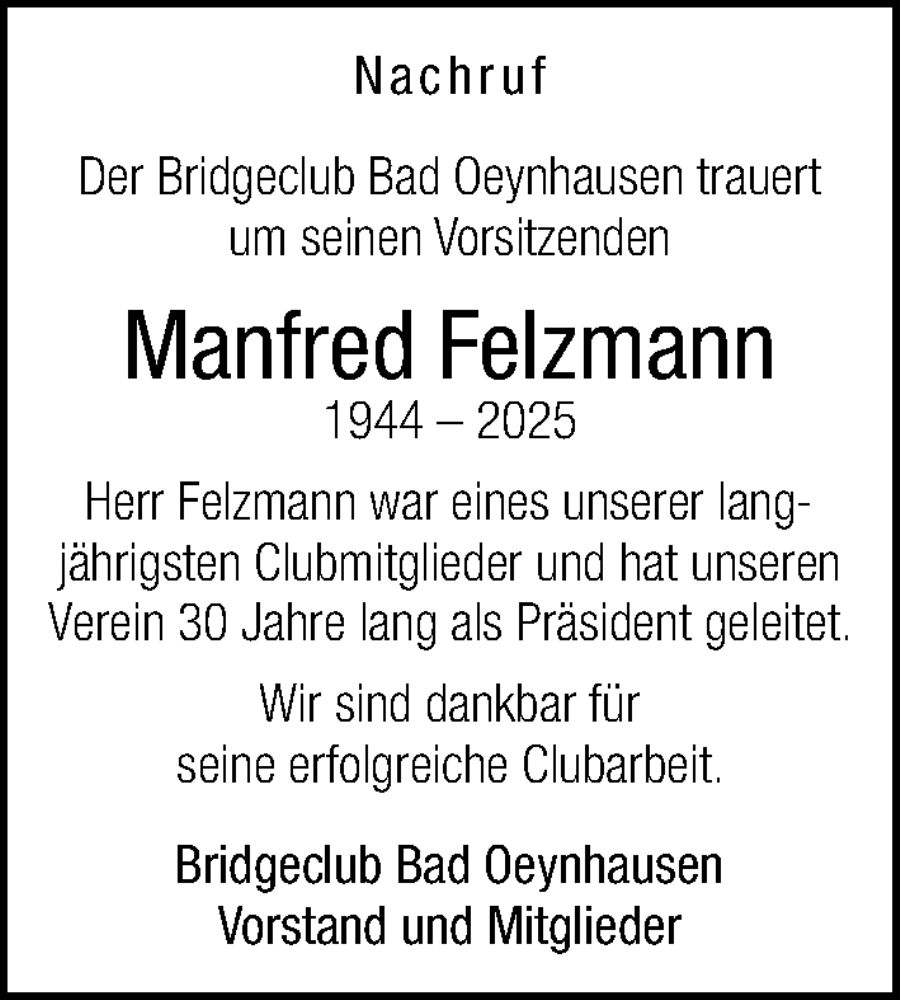 Nachruf

Der Bridgeclub Bad Oeynhausen trauert um seinen Vorsitzenden

Manfred Felzmann

1944 – 2025

Herr Felzmann war eines unserer langjährigsten Clubmitglieder und hat unseren Verein 30 Jahre lang als Präsident geleitet.

Wir sind dankbar für seine erfolgreiche Clubarbeit.

Bridgeclub Bad Oeynhausen
Vorstand und Mitglieder